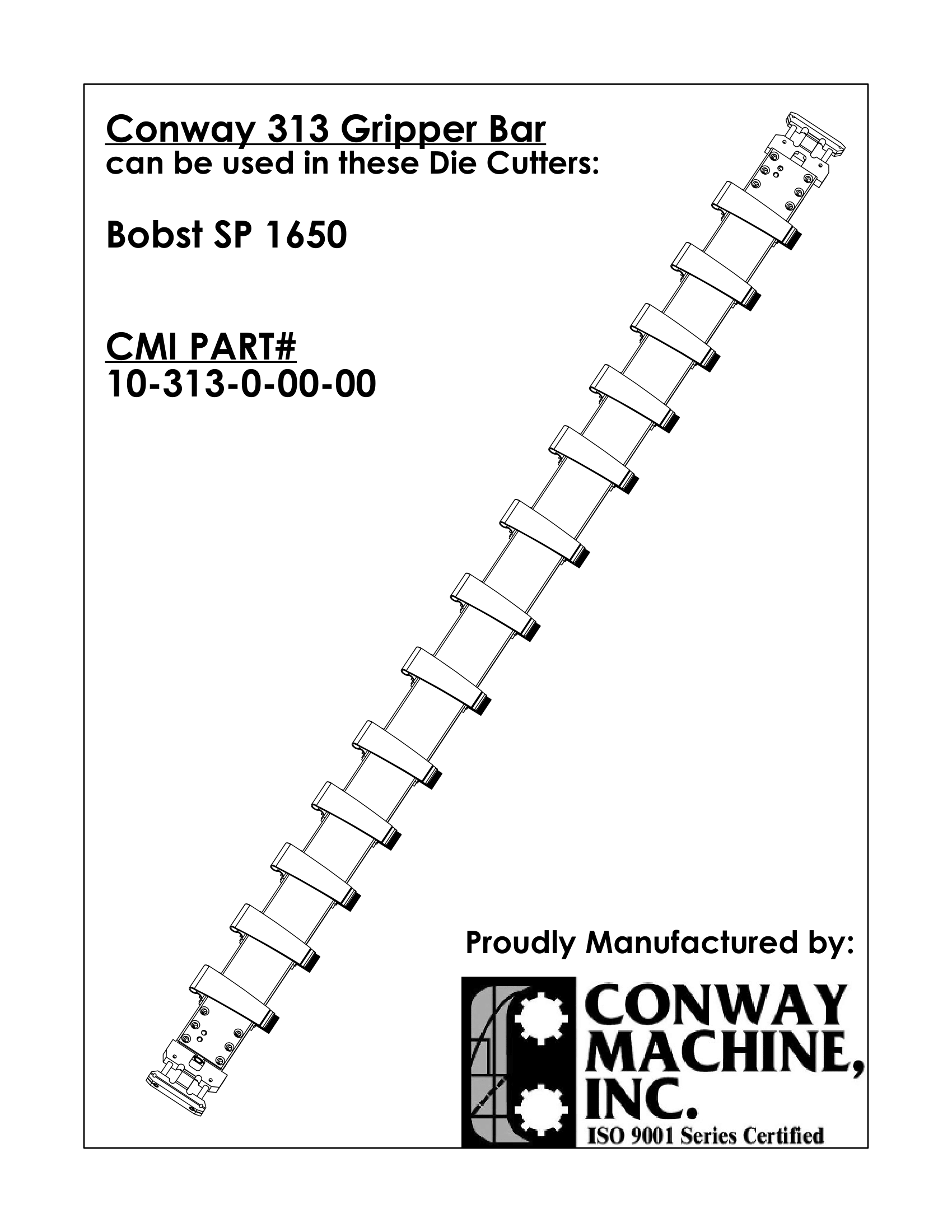 Conway 313 Gripper Bar
can be used in these Die Cutters:

Bobst SP 1650

CMI PART#
10-313-0-00-00

Proudly Manufactured by:

CONWAY MACHINE, INC.
ISO 9001 Series Certified